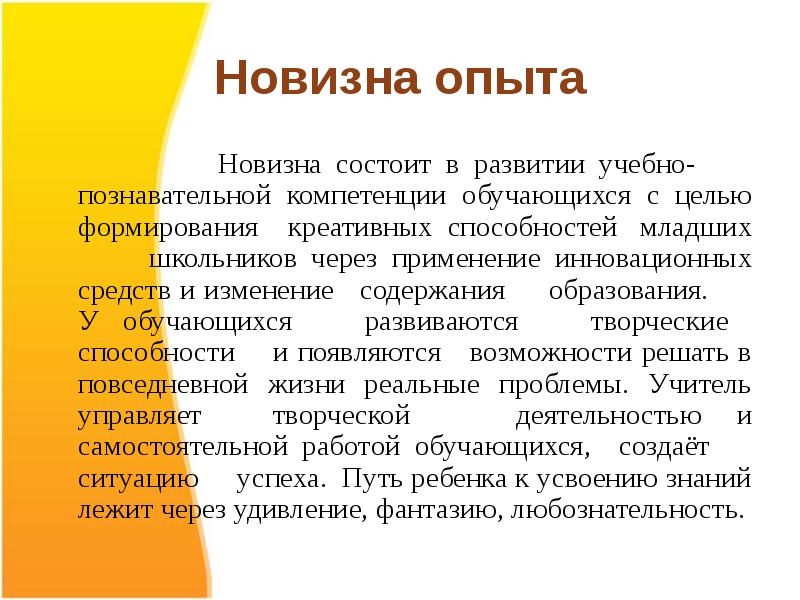 Новизна опыта

Новизна состоит в развитии учебно-познавательной компетенции обучающихся с целью формирования креативных способностей младших школьников через применение инновационных средств и изменение содержания образования. У обучающихся развиваются творческие способности и появляются возможности решать в повседневной жизни реальные проблемы. Учитель управляет творческой деятельностью и самостоятельной работой обучающихся, создаёт ситуацию успеха. Путь ребенка к усвоению знаний лежит через удивление, фантазию, любознательность.